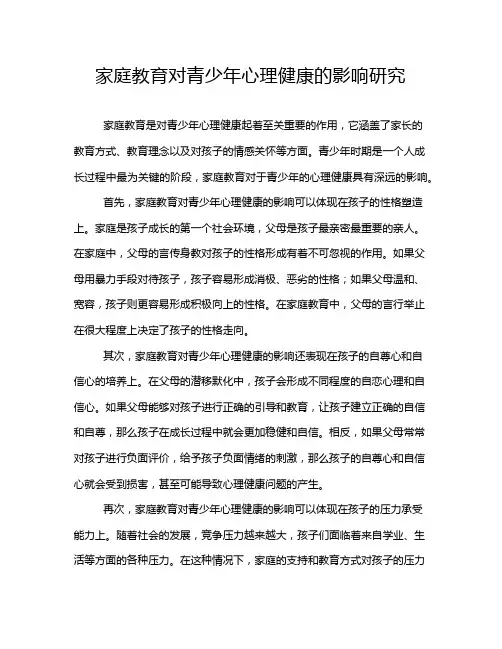 家庭教育对青少年心理健康的影响研究

家庭教育是对青少年心理健康起着至关重要的作用，它涵盖了家长的教育方式、教育理念以及对孩子的情感关怀等方面。青少年时期是一个人成长过程中最为关键的阶段，家庭教育对于青少年的心理健康具有深远的影响。

首先，家庭教育对青少年心理健康的影响可以体现在孩子的性格塑造上。家庭是孩子成长的第一个社会环境，父母是孩子最亲密最重要的亲人。在家庭中，父母的言传身教对孩子的性格形成有着不可忽视的作用。如果父母用暴力手段对待孩子，孩子容易形成消极、恶劣的性格；如果父母温和、宽容，孩子则更容易形成积极向上的性格。在家庭教育中，父母的言行举止在很大程度上决定了孩子的性格走向。

其次，家庭教育对青少年心理健康的影响还表现在孩子的自尊心和自信心的培养上。在父母的潜移默化中，孩子会形成不同程度的自恋心理和自信心。如果父母能够对孩子进行正确的引导和教育，让孩子建立正确的自信和自尊，那么孩子在成长过程中就会更加稳健和自信。相反，如果父母常常对孩子进行负面评价，给予孩子负面情绪的刺激，那么孩子的自尊心和自信心就会受到损害，甚至可能导致心理健康问题的产生。

再次，家庭教育对青少年心理健康的影响可以体现在孩子的压力承受能力上。随着社会的发展，竞争压力越来越大，孩子们面临着来自学业、生活等方面的各种压力。在这种情况下，家庭的支持和教育方式对孩子的压力